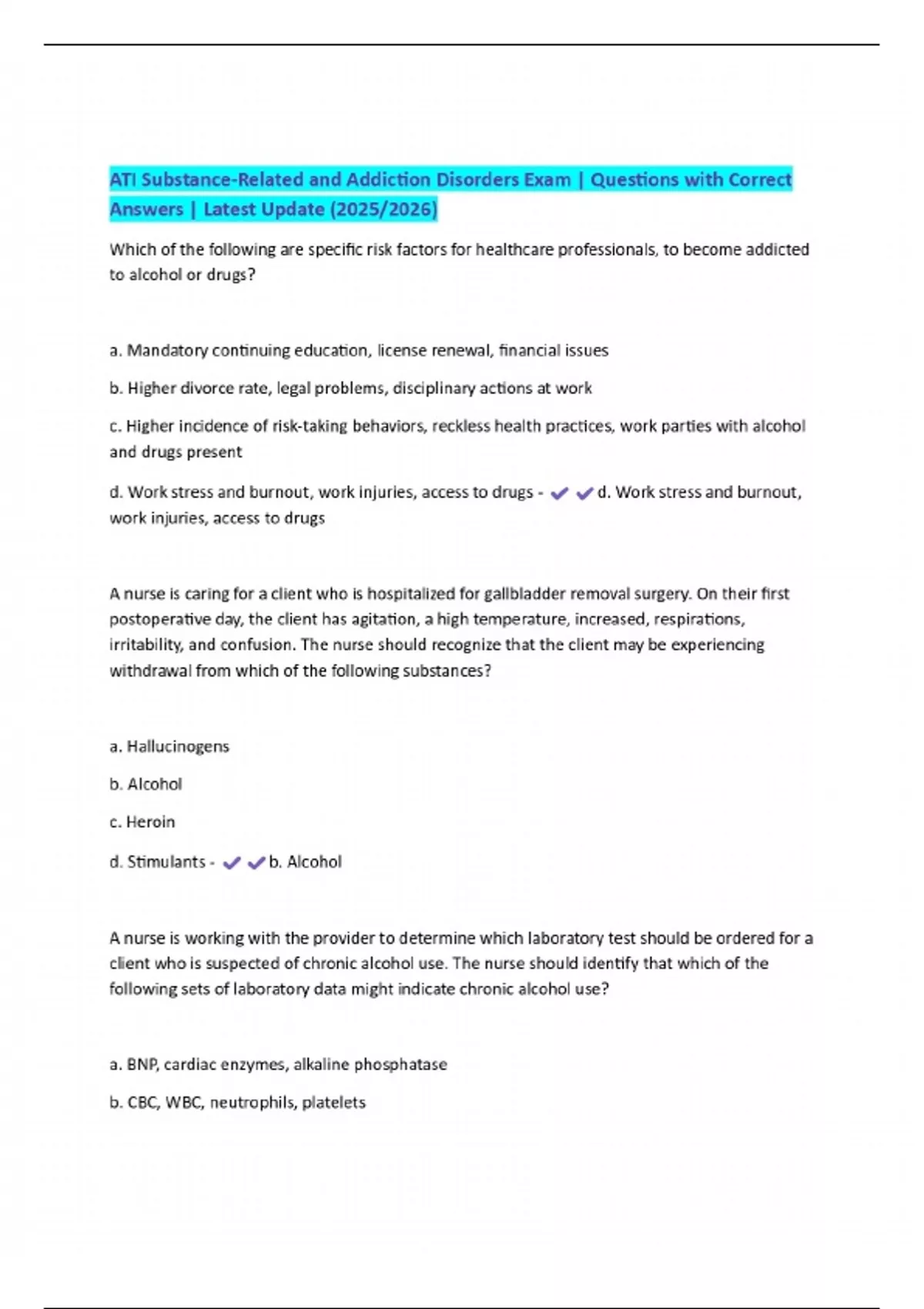 ATI Substance-Related and Addiction Disorders Exam | Questions with Correct Answers | Latest Update (2025/2026)

Which of the following are specific risk factors for healthcare professionals, to become addicted to alcohol or drugs?

a. Mandatory continuing education, license renewal, financial issues

b. Higher divorce rate, legal problems, disciplinary actions at work

c. Higher incidence of risk-taking behaviors, reckless health practices, work parties with alcohol and drugs present

d. Work stress and burnout, work injuries, access to drugs - ✔✔d. Work stress and burnout, work injuries, access to drugs

A nurse is caring for a client who is hospitalized for gallbladder removal surgery. On their first postoperative day, the client has agitation, a high temperature, increased, respirations, irritability, and confusion. The nurse should recognize that the client may be experiencing withdrawal from which of the following substances?

a. Hallucinogens

b. Alcohol

c. Heroin

d. Stimulants - ✔✔b. Alcohol

A nurse is working with the provider to determine which laboratory test should be ordered for a client who is suspected of chronic alcohol use. The nurse should identify that which of the following sets of laboratory data might indicate chronic alcohol use?

a. BNP, cardiac enzymes, alkaline phosphatase

b. CBC, WBC, neutrophils, platelets